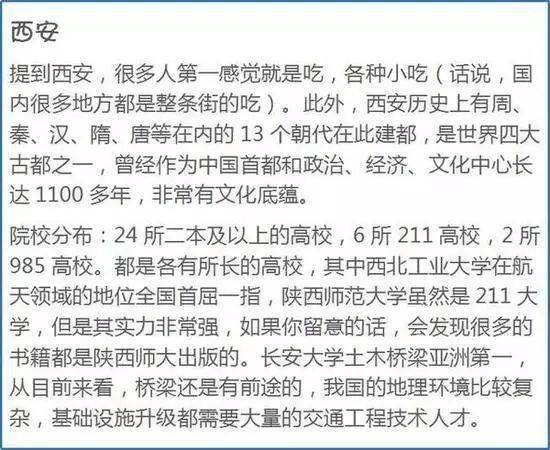 西安

提到西安，很多人第一感觉就是吃，各种小吃（话说，国内很多地方都是整条街的吃）。此外，西安历史上有周、秦、汉、隋、唐等在内的 13 个朝代在此建都，是世界四大古都之一，曾经作为中国首都和政治、经济、文化中心长达 1100 多年，非常有文化底蕴。

院校分布：24 所二本及以上的高校，6 所 211 高校，2 所 985 高校。都是各有所长的高校，其中西北工业大学在航天领域的地位全国首屈一指，陕西师范大学虽然是 211 大学，但是其实力非常强，如果你留意的话，会发现很多的书籍都是陕西师大出版的。长安大学土木桥梁亚洲第一，从目前来看，桥梁还是有前途的，我国的地理环境比较复杂，基础设施升级都需要大量的交通工程技术人才。